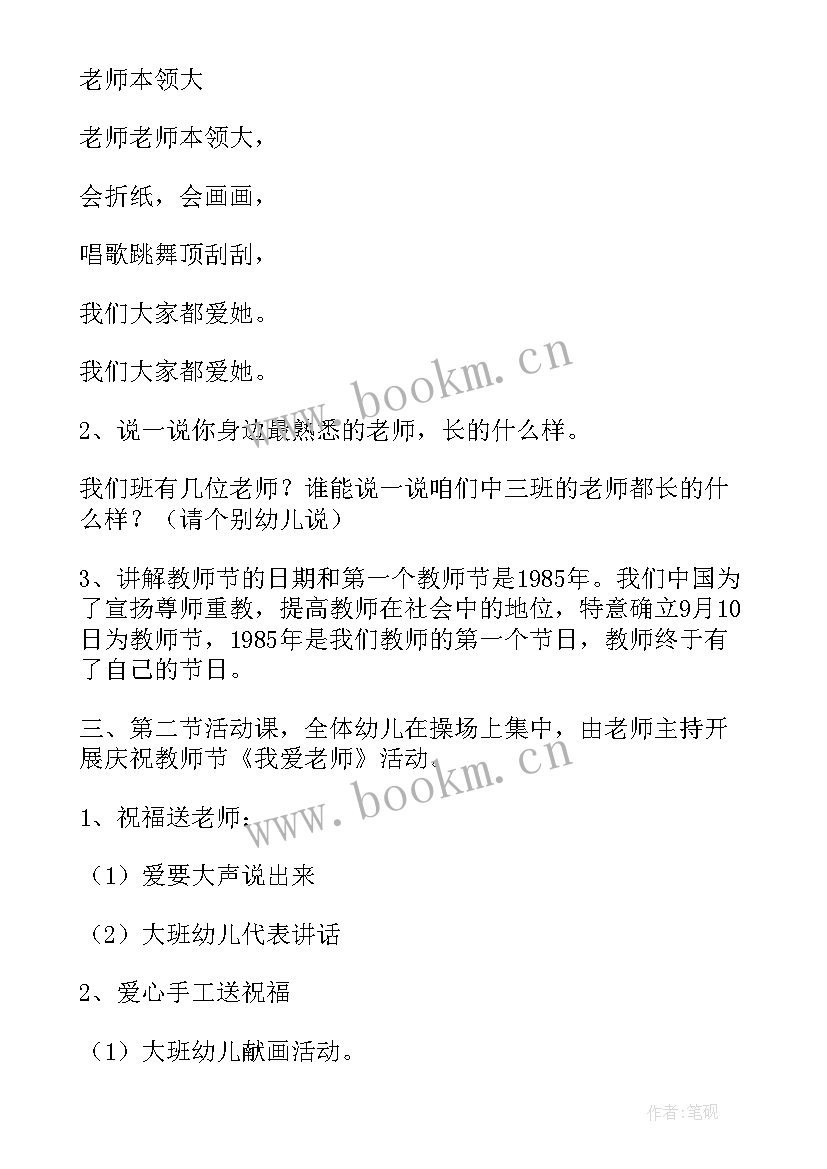 老师本领大

老师老师本领大，

会折纸，会画画，

唱歌跳舞顶刮刮，

我们大家都爱她。

我们大家都爱她。

www.bookm.cn

2、说一说你身边最熟悉的老师，长的什么样。

我们班有几位老师？谁能说一说咱们中三班的老师都长的什么样？（请个别幼儿说）

3、讲解教师节的日期和第一个教师节是1985年。我们中国为了宣扬尊师重教，提高教师在社会中的地位，特意确立9月10日为教师节，1985年是我们教师的第一个节日，教师终于有了自己的节日。

三、第二节活动课，全体幼儿在操场上集中，由老师主持开展庆祝教师节《我爱老师》活动。

www.bookm.cn

1、祝福送老师：

（1）爱要大声说出来

（2）大班幼儿代表讲话

2、爱心手工送祝福

（1）大班幼儿献画活动。

作者:笔砚